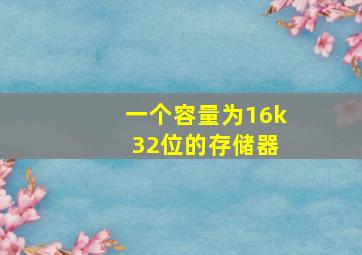 一个容量为16k
32位的存储器